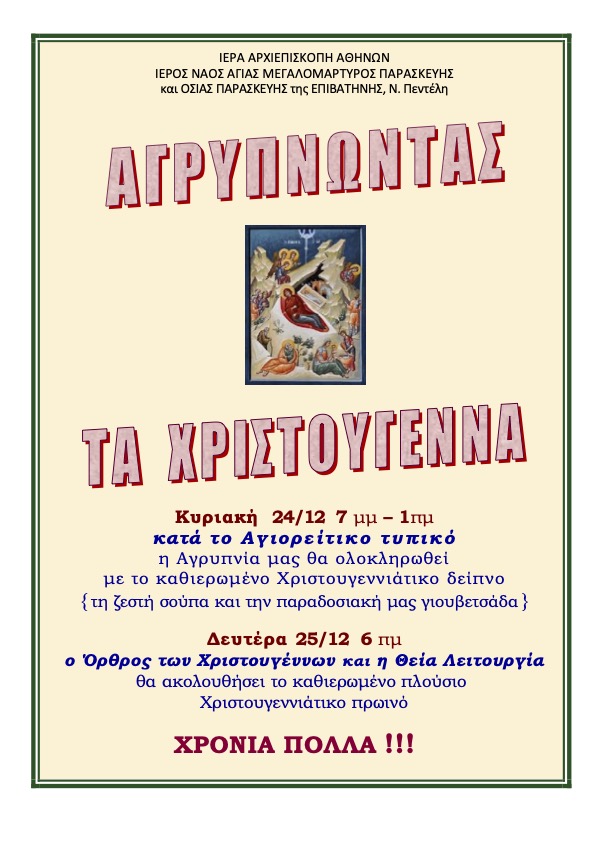 ΙΕΡΑ ΑΡΧΙΕΠΙΣΚΟΠΗ ΑΘΗΝΩΝ
ΙΕΡΟΣ ΝΑΟΣ ΑΓΙΑΣ ΜΕΓΑΛΟΜΑΡΤΥΡΟΣ ΠΑΡΑΣΚΕΥΗΣ
και ΟΣΙΑΣ ΠΑΡΑΣΚΕΥΗΣ της ΕΠΙΒΑΤΗΝΗΣ, Ν. Πεντέλη

ΑΓΡΥΠΝΩΝΤΑΣ

ΤΑ ΧΡΙΣΤΟΥΓΕΝΝΑ

Κυριακή 24/12 7 μμ – 1πμ
κατά το Αγιορείτικο τυπικό
η Αγρυπνία μας θα ολοκληρωθεί
με το καθιερωμένο Χριστουγεννιάτικο δείπνο
{τη ζεστή σούπα και την παραδοσιακή μας γιουβετσάδα}

Δευτέρα 25/12 6 πμ
ο Όρθρος των Χριστουγέννων και η Θεία Λειτουργία
θα ακολουθήσει το καθιερωμένο πλούσιο
Χριστουγεννιάτικο πρωινό

ΧΡΟΝΙΑ ΠΟΛΛΑ !!!